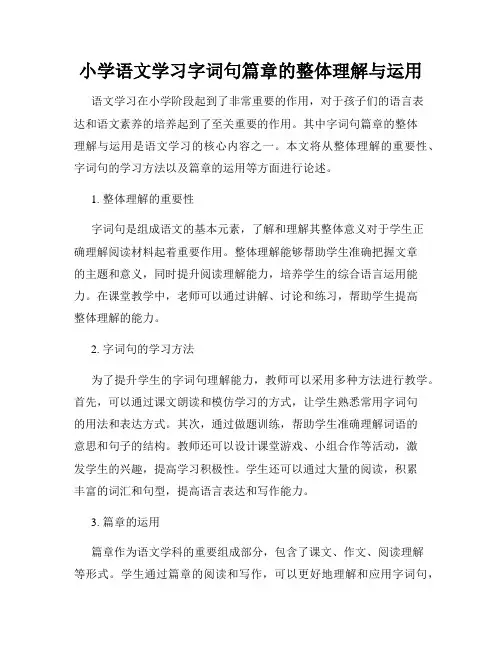 小学语文学习字词句篇章的整体理解与运用

语文学习在小学阶段起到了非常重要的作用，对于孩子们的语言表达和语文素养的培养起到了至关重要的作用。其中字词句篇章的整体理解与运用是语文学习的核心内容之一。本文将从整体理解的重要性、字词句的学习方法以及篇章的运用等方面进行论述。

1. 整体理解的重要性

字词句是组成语文的基本元素，了解和理解其整体意义对于学生正确理解阅读材料起着重要作用。整体理解能够帮助学生准确把握文章的主题和意义，同时提升阅读理解能力，培养学生的综合语言运用能力。在课堂教学中，老师可以通过讲解、讨论和练习，帮助学生提高整体理解的能力。

2. 字词句的学习方法

为了提升学生的字词句理解能力，教师可以采用多种方法进行教学。首先，可以通过课文朗读和模仿学习的方式，让学生熟悉常用字词句的用法和表达方式。其次，通过做题训练，帮助学生准确理解词语的意思和句子的结构。教师还可以设计课堂游戏、小组合作等活动，激发学生的兴趣，提高学习积极性。学生还可以通过大量的阅读，积累丰富的词汇和句型，提高语言表达和写作能力。

3. 篇章的运用

篇章作为语文学科的重要组成部分，包含了课文、作文、阅读理解等形式。学生通过篇章的阅读和写作，可以更好地理解和应用字词句，